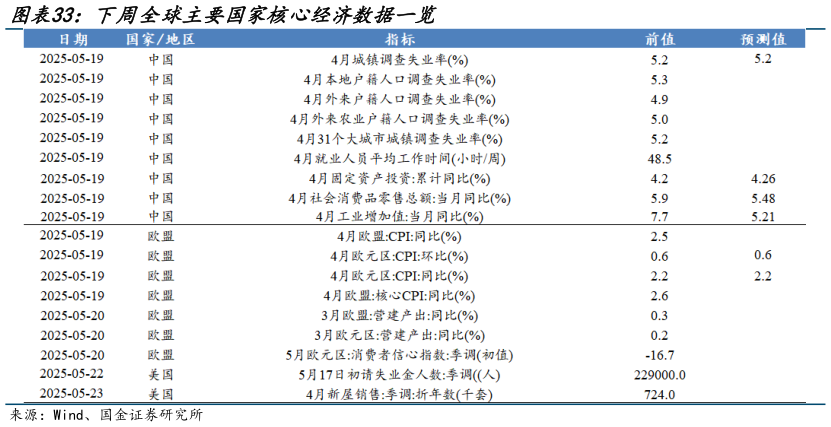 图表33：下周全球主要国家核心经济数据一览

| 日期 | 国家/地区 | 指标 | 前值 | 预测值 |
|---|---|---|---|---|
| 2025-05-19 | 中国 | 4月城镇调查失业率(%) | 5.2 | 5.2 |
| 2025-05-19 | 中国 | 4月本地户籍人口调查失业率(%) | 5.3 | |
| 2025-05-19 | 中国 | 4月外来户籍人口调查失业率(%) | 4.9 | |
| 2025-05-19 | 中国 | 4月外来农业户籍人口调查失业率(%) | 5.0 | |
| 2025-05-19 | 中国 | 4月31个大城市城镇调查失业率(%) | 5.2 | |
| 2025-05-19 | 中国 | 4月就业人员平均工作时间(小时/周) | 48.5 | |
| 2025-05-19 | 中国 | 4月固定资产投资:累计同比(%) | 4.2 | 4.26 |
| 2025-05-19 | 中国 | 4月社会消费品零售总额:当月同比(%) | 5.9 | 5.48 |
| 2025-05-19 | 中国 | 4月工业增加值:当月同比(%) | 7.7 | 5.21 |
| 2025-05-19 | 欧盟 | 4月欧盟:CPI:同比(%) | 2.5 | |
| 2025-05-19 | 欧盟 | 4月欧元区:CPI:环比(%) | 0.6 | 0.6 |
| 2025-05-19 | 欧盟 | 4月欧元区:CPI:同比(%) | 2.2 | 2.2 |
| 2025-05-19 | 欧盟 | 4月欧盟:核心CPI:同比(%) | 2.6 | |
| 2025-05-20 | 欧盟 | 3月欧盟:营建产出:同比(%) | 0.3 | |
| 2025-05-20 | 欧盟 | 3月欧元区:营建产出:同比(%) | 0.2 | |
| 2025-05-20 | 欧盟 | 5月欧元区:消费者信心指数:季调(初值) | -16.7 | |
| 2025-05-22 | 美国 | 5月17日初请失业金人数:季调((人) | 229000.0 | |
| 2025-05-23 | 美国 | 4月新屋销售:季调:折年数(千套) | 724.0 | |

来源：Wind、国金证券研究所